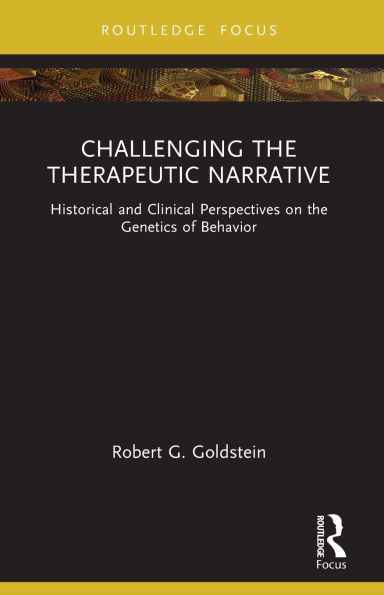 ROUTLEDGE FOCUS

CHALLENGING THE THERAPEUTIC NARRATIVE

Historical and Clinical Perspectives on the Genetics of Behavior

Robert G. Goldstein

ROUTLEDGE

Focus